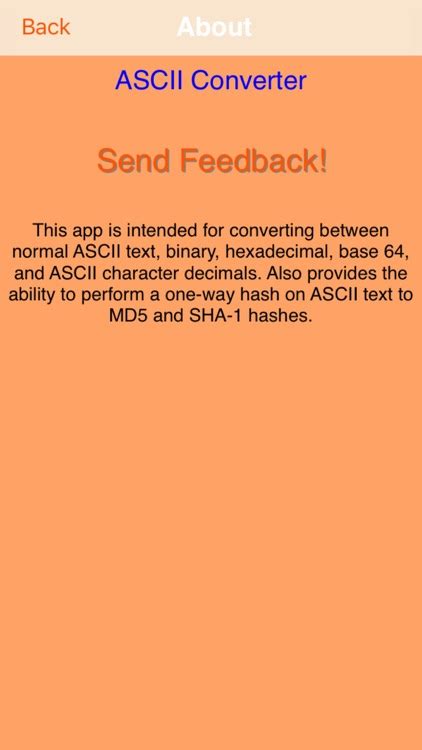 Back About

ASCII Converter

Send Feedback!

This app is intended for converting between normal ASCII text, binary, hexadecimal, base 64, and ASCII character decimals. Also provides the ability to perform a one-way hash on ASCII text to MD5 and SHA-1 hashes.